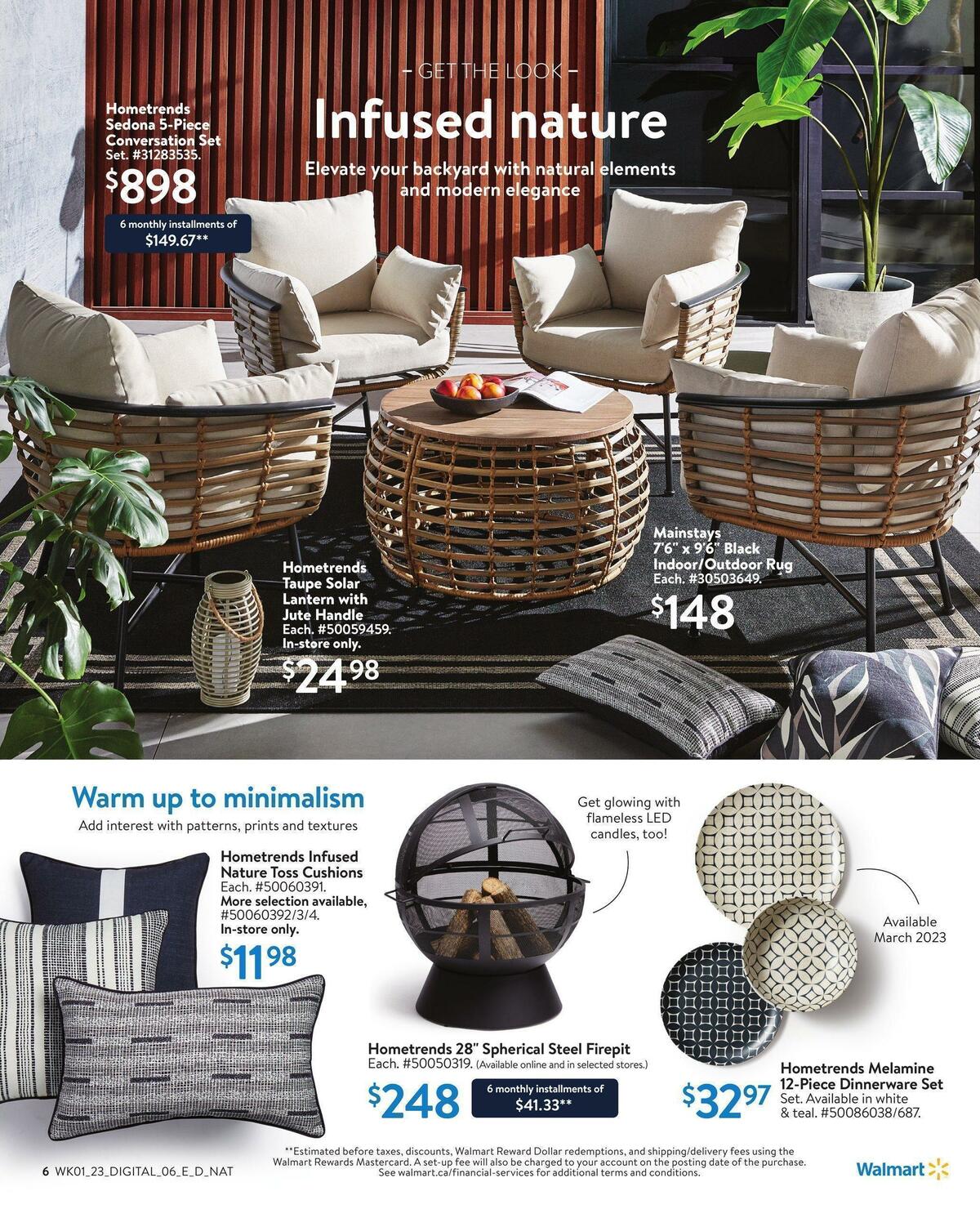 – GET THE LOOK –

Infused nature

Elevate your backyard with natural elements and modern elegance

Hometrends Sedona 5-Piece Conversation Set Set. #31283535.

$898

6 monthly installments of $149.67**

Hometrends Taupe Solar Lantern with Jute Handle Each. #50059459. In-store only.

$24.98

Mainstays 7'6" x 9'6" Black Indoor/Outdoor Rug Each. #30503649.

$148

Warm up to minimalism

Add interest with patterns, prints and textures

Hometrends Infused Nature Toss Cushions Each. #50060391. More selection available, #50060392/3/4. In-store only.

$11.98

Get glowing with flameless LED candles, too!

Hometrends 28" Spherical Steel Firepit Each. #50050319. (Available online and in selected stores.)

$248

6 monthly installments of $41.33**

Available March 2023

Hometrends Melamine 12-Piece Dinnerware Set Set. Available in white & teal. #50086038/687.

$32.97

**Estimated before taxes, discounts, Walmart Reward Dollar redemptions, and shipping/delivery fees using the Walmart Rewards Mastercard. A set-up fee will also be charged to your account on the posting date of the purchase. See walmart.ca/financial-services for additional terms and conditions.

6 WK01_23_DIGITAL_06_E_D_NAT

Walmart